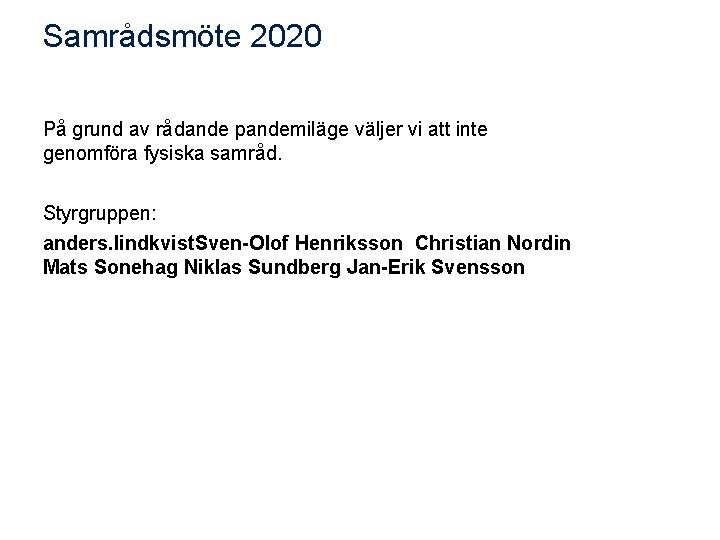 Samrådsmöte 2020

På grund av rådande pandemiläge väljer vi att inte genomföra fysiska samråd.

Styrgruppen:

anders.lindkvistSven-Olof Henriksson  Christian Nordin Mats Sonehag Niklas Sundberg Jan-Erik Svensson